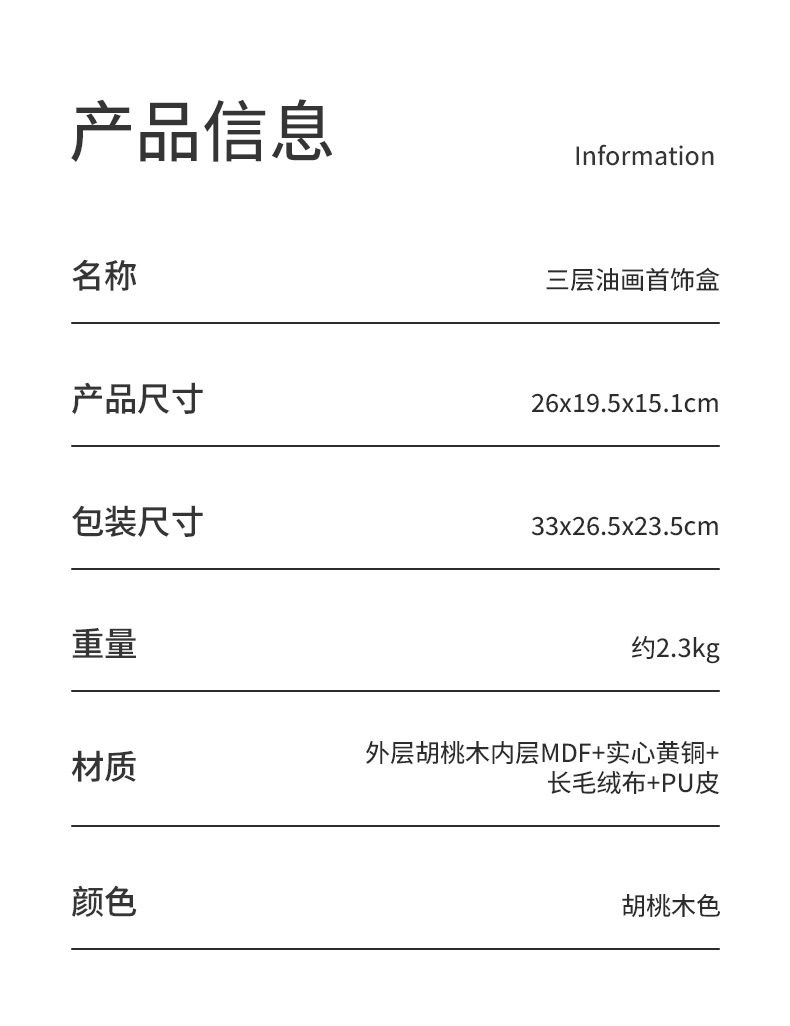 产品信息

Information

名称 三层油画首饰盒

产品尺寸 26x19.5x15.1cm

包装尺寸 33x26.5x23.5cm

重量 约2.3kg

材质 外层胡桃木内层MDF+实心黄铜+长毛绒布+PU皮

颜色 胡桃木色